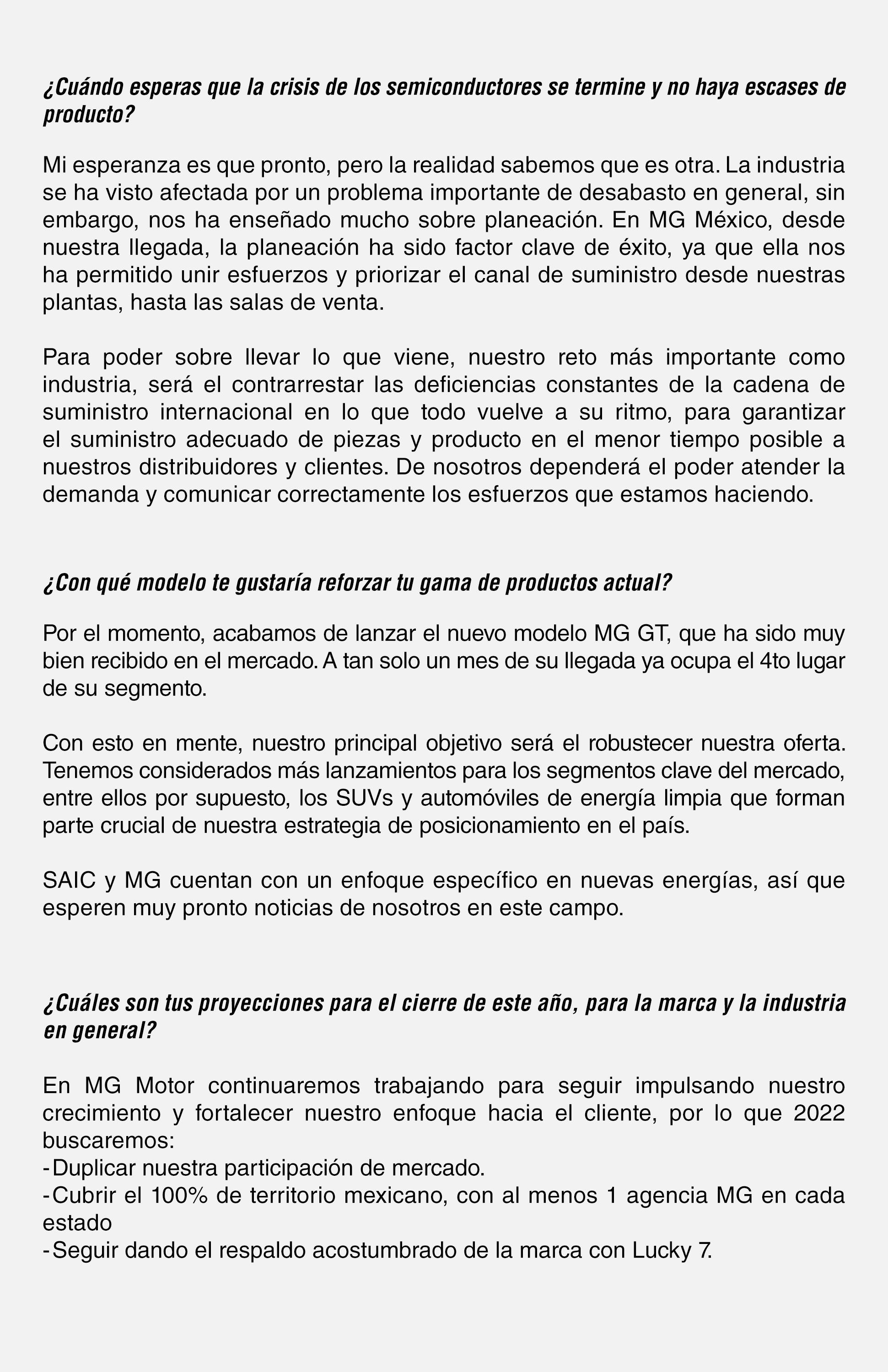 ¿Cuándo esperas que la crisis de los semiconductores se termine y no haya escases de producto?

Mi esperanza es que pronto, pero la realidad sabemos que es otra. La industria se ha visto afectada por un problema importante de desabasto en general, sin embargo, nos ha enseñado mucho sobre planeación. En MG México, desde nuestra llegada, la planeación ha sido factor clave de éxito, ya que ella nos ha permitido unir esfuerzos y priorizar el canal de suministro desde nuestras plantas, hasta las salas de venta.

Para poder sobre llevar lo que viene, nuestro reto más importante como industria, será el contrarrestar las deficiencias constantes de la cadena de suministro internacional en lo que todo vuelve a su ritmo, para garantizar el suministro adecuado de piezas y producto en el menor tiempo posible a nuestros distribuidores y clientes. De nosotros dependerá el poder atender la demanda y comunicar correctamente los esfuerzos que estamos haciendo.

¿Con qué modelo te gustaría reforzar tu gama de productos actual?

Por el momento, acabamos de lanzar el nuevo modelo MG GT, que ha sido muy bien recibido en el mercado. A tan solo un mes de su llegada ya ocupa el 4to lugar de su segmento.

Con esto en mente, nuestro principal objetivo será el robustecer nuestra oferta. Tenemos considerados más lanzamientos para los segmentos clave del mercado, entre ellos por supuesto, los SUVs y automóviles de energía limpia que forman parte crucial de nuestra estrategia de posicionamiento en el país.

SAIC y MG cuentan con un enfoque específico en nuevas energías, así que esperen muy pronto noticias de nosotros en este campo.

¿Cuáles son tus proyecciones para el cierre de este año, para la marca y la industria en general?

En MG Motor continuaremos trabajando para seguir impulsando nuestro crecimiento y fortalecer nuestro enfoque hacia el cliente, por lo que 2022 buscaremos:
-Duplicar nuestra participación de mercado.
-Cubrir el 100% de territorio mexicano, con al menos 1 agencia MG en cada estado
-Seguir dando el respaldo acostumbrado de la marca con Lucky 7.